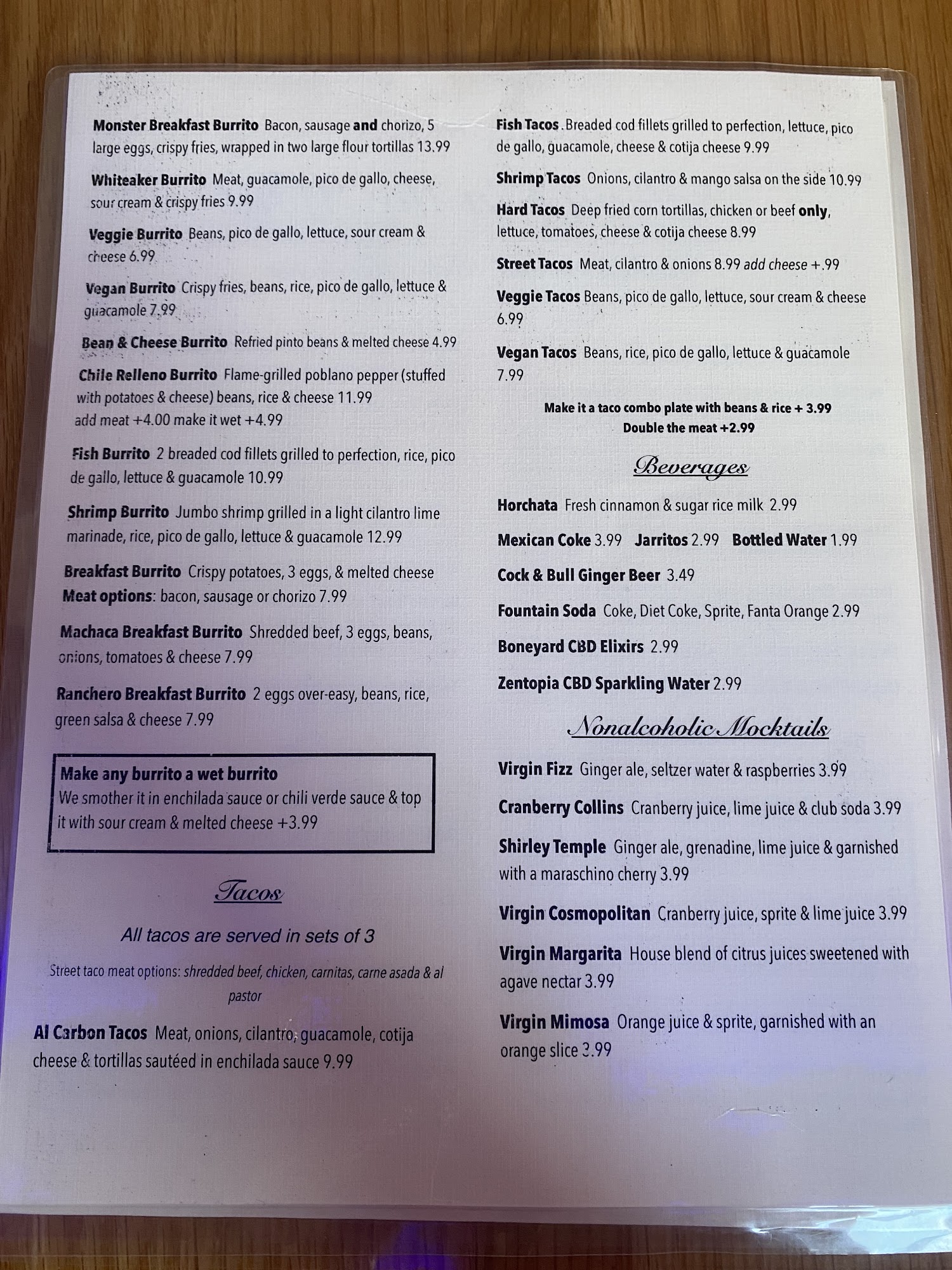 Monster Breakfast Burrito Bacon, sausage and chorizo, 5 large eggs, crispy fries, wrapped in two large flour tortillas 13.99

Whiteaker Burrito Meat, guacamole, pico de gallo, cheese, sour cream & crispy fries 9.99

Veggie Burrito Beans, pico de gallo, lettuce, sour cream & cheese 6.99

Vegan Burrito Crispy fries, beans, rice, pico de gallo, lettuce & guacamole 7.99

Bean & Cheese Burrito Refried pinto beans & melted cheese 4.99

Chile Relleno Burrito Flame-grilled poblano pepper (stuffed with potatoes & cheese) beans, rice & cheese 11.99
add meat +4.00 make it wet +4.99

Fish Burrito 2 breaded cod fillets grilled to perfection, rice, pico de gallo, lettuce & guacamole 10.99

Shrimp Burrito Jumbo shrimp grilled in a light cilantro lime marinade, rice, pico de gallo, lettuce & guacamole 12.99

Breakfast Burrito Crispy potatoes, 3 eggs, & melted cheese
Meat options: bacon, sausage or chorizo 7.99

Machaca Breakfast Burrito Shredded beef, 3 eggs, beans, onions, tomatoes & cheese 7.99

Ranchero Breakfast Burrito 2 eggs over-easy, beans, rice, green salsa & cheese 7.99

Make any burrito a wet burrito
We smother it in enchilada sauce or chili verde sauce & top it with sour cream & melted cheese +3.99

Tacos

All tacos are served in sets of 3

Street taco meat options: shredded beef, chicken, carnitas, carne asada & al pastor

Al Carbon Tacos Meat, onions, cilantro, guacamole, cotija cheese & tortillas sautéed in enchilada sauce 9.99

Fish Tacos . Breaded cod fillets grilled to perfection, lettuce, pico de gallo, guacamole, cheese & cotija cheese 9.99

Shrimp Tacos Onions, cilantro & mango salsa on the side 10.99

Hard Tacos Deep fried corn tortillas, chicken or beef only, lettuce, tomatoes, cheese & cotija cheese 8.99

Street Tacos Meat, cilantro & onions 8.99 add cheese +.99

Veggie Tacos Beans, pico de gallo, lettuce, sour cream & cheese 6.99

Vegan Tacos Beans, rice, pico de gallo, lettuce & guacamole 7.99

Make it a taco combo plate with beans & rice + 3.99
Double the meat +2.99

Beverages

Horchata Fresh cinnamon & sugar rice milk 2.99

Mexican Coke 3.99 Jarritos 2.99 Bottled Water 1.99

Cock & Bull Ginger Beer 3.49

Fountain Soda Coke, Diet Coke, Sprite, Fanta Orange 2.99

Boneyard CBD Elixirs 2.99

Zentopia CBD Sparkling Water 2.99

Nonalcoholic Mocktails

Virgin Fizz Ginger ale, seltzer water & raspberries 3.99

Cranberry Collins Cranberry juice, lime juice & club soda 3.99

Shirley Temple Ginger ale, grenadine, lime juice & garnished with a maraschino cherry 3.99

Virgin Cosmopolitan Cranberry juice, sprite & lime juice 3.99

Virgin Margarita House blend of citrus juices sweetened with agave nectar 3.99

Virgin Mimosa Orange juice & sprite, garnished with an orange slice 3.99